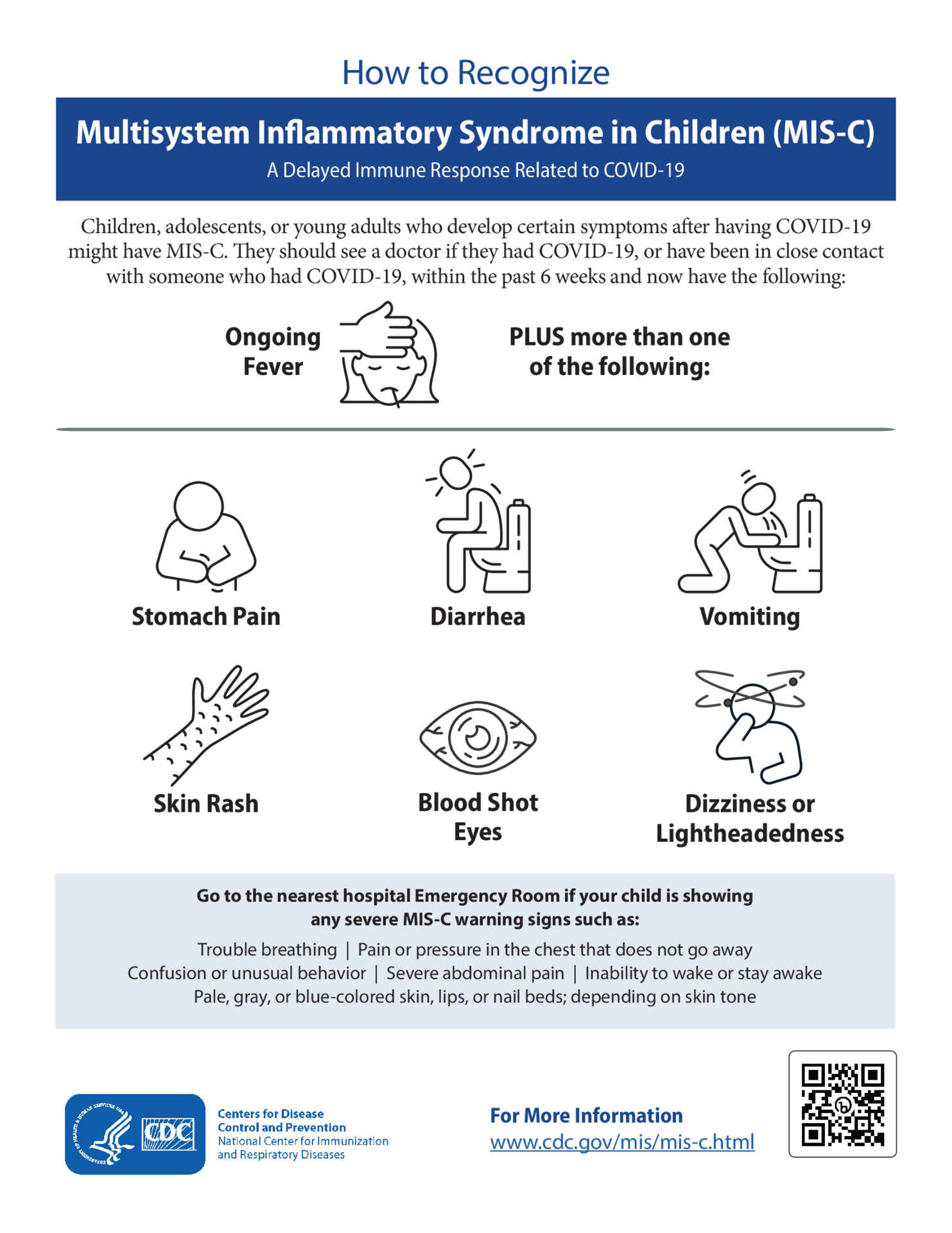 How to Recognize

Multisystem Inflammatory Syndrome in Children (MIS-C)

A Delayed Immune Response Related to COVID-19

Children, adolescents, or young adults who develop certain symptoms after having COVID-19 might have MIS-C. They should see a doctor if they had COVID-19, or have been in close contact with someone who had COVID-19, within the past 6 weeks and now have the following:

Ongoing Fever

PLUS more than one of the following:

Stomach Pain

Diarrhea

Vomiting

Skin Rash

Blood Shot Eyes

Dizziness or Lightheadedness

Go to the nearest hospital Emergency Room if your child is showing any severe MIS-C warning signs such as:

Trouble breathing | Pain or pressure in the chest that does not go away
Confusion or unusual behavior | Severe abdominal pain | Inability to wake or stay awake
Pale, gray, or blue-colored skin, lips, or nail beds; depending on skin tone

CDC

Centers for Disease
Control and Prevention
National Center for Immunization
and Respiratory Diseases

For More Information
www.cdc.gov/mis/mis-c.html